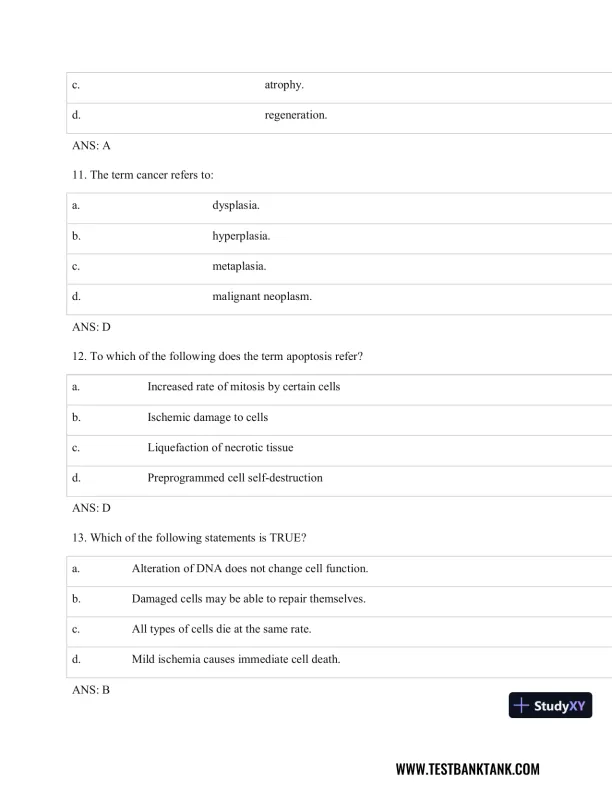 | c. | atrophy. |
|---|---|
| d. | regeneration. |

ANS: A

11. The term cancer refers to:

| a. | dysplasia. |
|---|---|
| b. | hyperplasia. |
| c. | metaplasia. |
| d. | malignant neoplasm. |

ANS: D

12. To which of the following does the term apoptosis refer?

| a. | Increased rate of mitosis by certain cells |
|---|---|
| b. | Ischemic damage to cells |
| c. | Liquefaction of necrotic tissue |
| d. | Preprogrammed cell self-destruction |

ANS: D

13. Which of the following statements is TRUE?

| a. | Alteration of DNA does not change cell function. |
|---|---|
| b. | Damaged cells may be able to repair themselves. |
| c. | All types of cells die at the same rate. |
| d. | Mild ischemia causes immediate cell death. |

ANS: B

StudyXY

WWW.TESTBANKTANK.COM